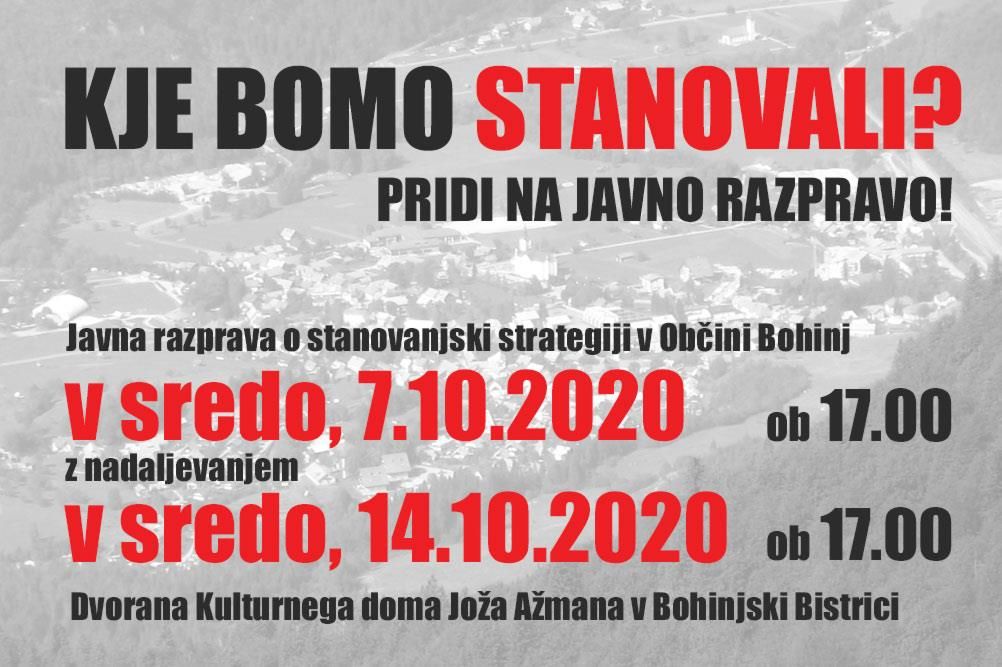 KJE BOMO STANOVALI?

PRIDI NA JAVNO RAZPRAVO!

Javna razprava o stanovanjski strategiji v Občini Bohinj

v sredo, 7.10.2020 ob 17.00

z nadaljevanjem

v sredo, 14.10.2020 ob 17.00

Dvorana Kulturnega doma Joža Ažmana v Bohinjski Bistrici